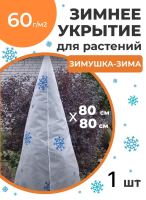 60 г/м2

ЗИМНЕЕ УКРЫТИЕ для растений

ЗИМУШКА-ЗИМА

80 см
X
80 см

1 шт